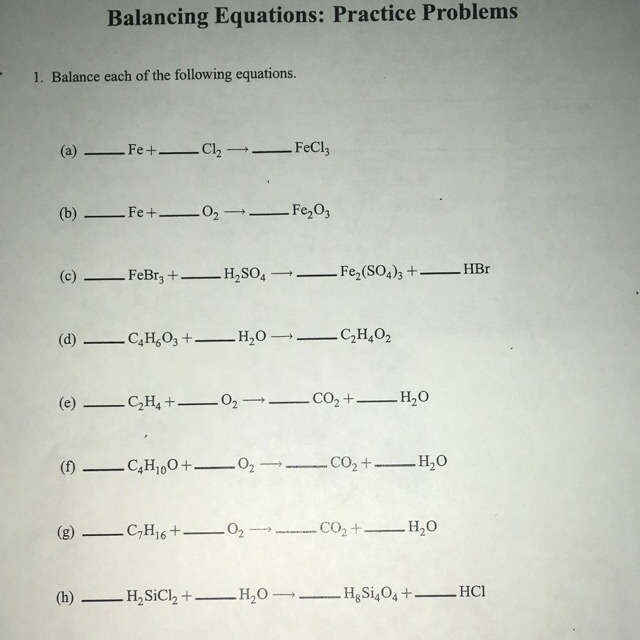 Balancing Equations: Practice Problems

1. Balance each of the following equations.

(a) ____ $Fe$ + ____ $Cl_2 \longrightarrow$ ____ $FeCl_3$

(b) ____ $Fe$ + ____ $O_2 \longrightarrow$ ____ $Fe_2O_3$

(c) ____ $FeBr_3$ + ____ $H_2SO_4 \longrightarrow$ ____ $Fe_2(SO_4)_3$ + ____ $HBr$

(d) ____ $C_4H_6O_3$ + ____ $H_2O \longrightarrow$ ____ $C_2H_4O_2$

(e) ____ $C_2H_4$ + ____ $O_2 \longrightarrow$ ____ $CO_2$ + ____ $H_2O$

(f) ____ $C_4H_{10}O$ + ____ $O_2 \longrightarrow$ ____ $CO_2$ + ____ $H_2O$

(g) ____ $C_7H_{16}$ + ____ $O_2 \longrightarrow$ ____ $CO_2$ + ____ $H_2O$

(h) ____ $H_2SiCl_2$ + ____ $H_2O \longrightarrow$ ____ $H_8Si_4O_4$ + ____ $HCl$